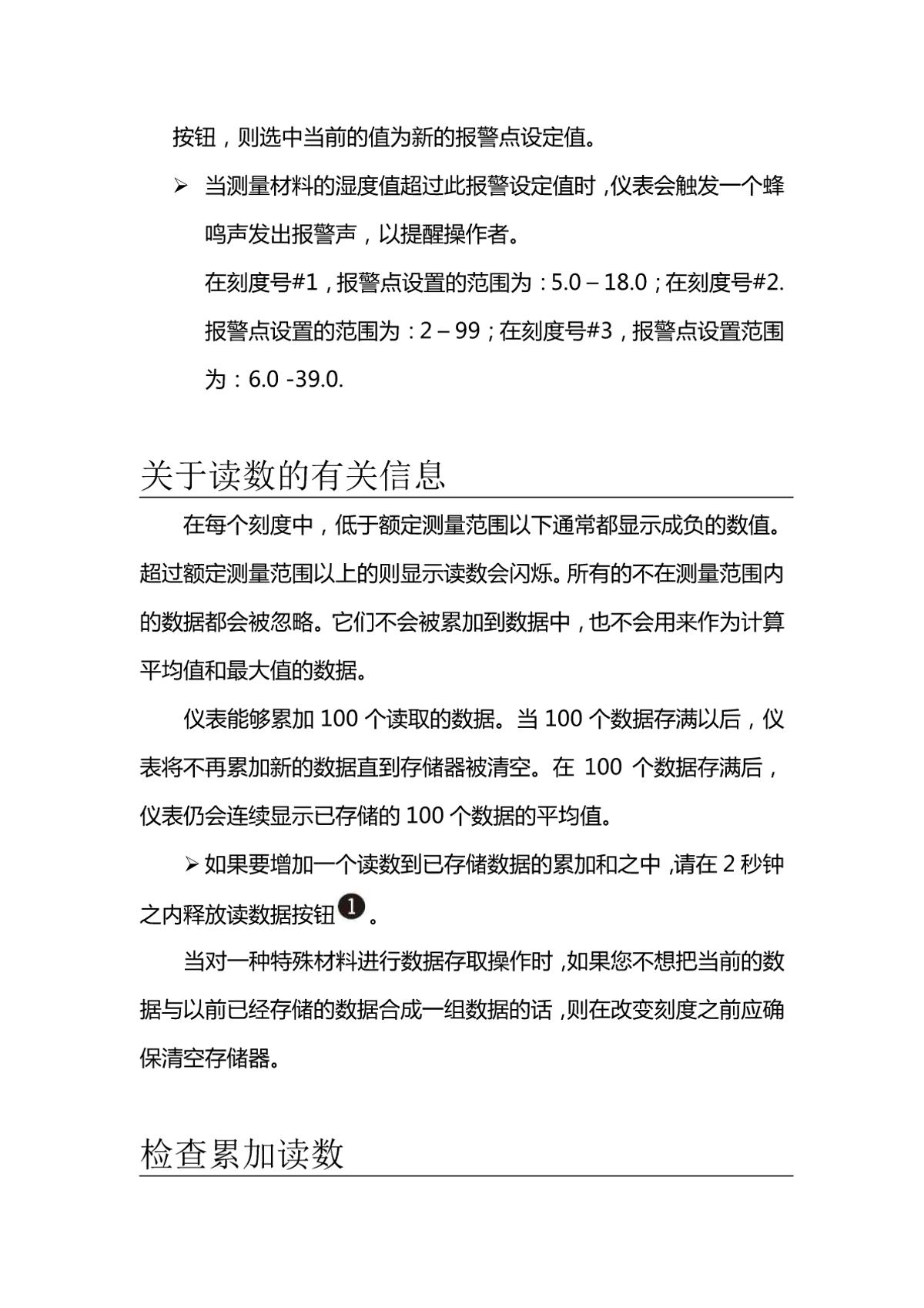 按钮，则选中当前的值为新的报警点设定值。

➢ 当测量材料的湿度值超过此报警设定值时，仪表会触发一个蜂鸣声发出报警声，以提醒操作者。

在刻度号#1，报警点设置的范围为：5.0 – 18.0；在刻度号#2.报警点设置的范围为：2 – 99；在刻度号#3，报警点设置范围为：6.0 -39.0.

关于读数的有关信息

在每个刻度中，低于额定测量范围以下通常都显示成负的数值。超过额定测量范围以上的则显示读数会闪烁。所有的不在测量范围内的数据都会被忽略。它们不会被累加到数据中，也不会用来作为计算平均值和最大值的数据。

仪表能够累加 100 个读取的数据。当 100 个数据存满以后，仪表将不再累加新的数据直到存储器被清空。在 100 个数据存满后，仪表仍会连续显示已存储的 100 个数据的平均值。

➢ 如果要增加一个读数到已存储数据的累加和之中，请在 2 秒钟之内释放读数据按钮❶。

当对一种特殊材料进行数据存取操作时，如果您不想把当前的数据与以前已经存储的数据合成一组数据的话，则在改变刻度之前应确保清空存储器。

检查累加读数